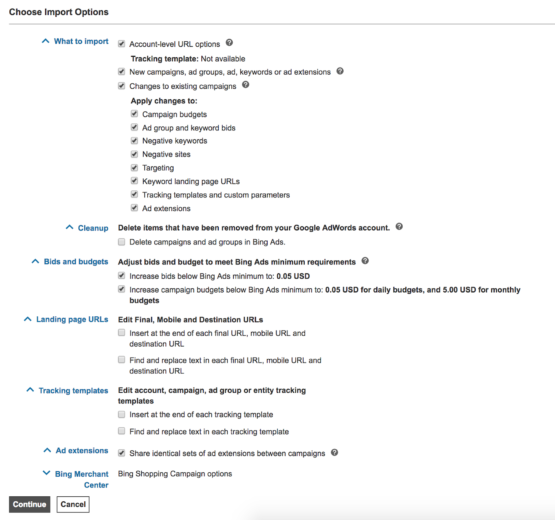 Choose Import Options

What to import
Account-level URL options
Tracking template: Not available
New campaigns, ad groups, ad, keywords or ad extensions
Changes to existing campaigns
Apply changes to:
Campaign budgets
Ad group and keyword bids
Negative keywords
Negative sites
Targeting
Keyword landing page URLs
Tracking templates and custom parameters
Ad extensions

Cleanup
Delete items that have been removed from your Google AdWords account.
Delete campaigns and ad groups in Bing Ads.

Bids and budgets
Adjust bids and budget to meet Bing Ads minimum requirements
Increase bids below Bing Ads minimum to: 0.05 USD
Increase campaign budgets below Bing Ads minimum to: 0.05 USD for daily budgets, and 5.00 USD for monthly budgets

Landing page URLs
Edit Final, Mobile and Destination URLs
Insert at the end of each final URL, mobile URL and destination URL
Find and replace text in each final URL, mobile URL and destination URL

Tracking templates
Edit account, campaign, ad group or entity tracking templates
Insert at the end of each tracking template
Find and replace text in each tracking template

Ad extensions
Share identical sets of ad extensions between campaigns

Bing Merchant Center
Bing Shopping Campaign options

Continue
Cancel